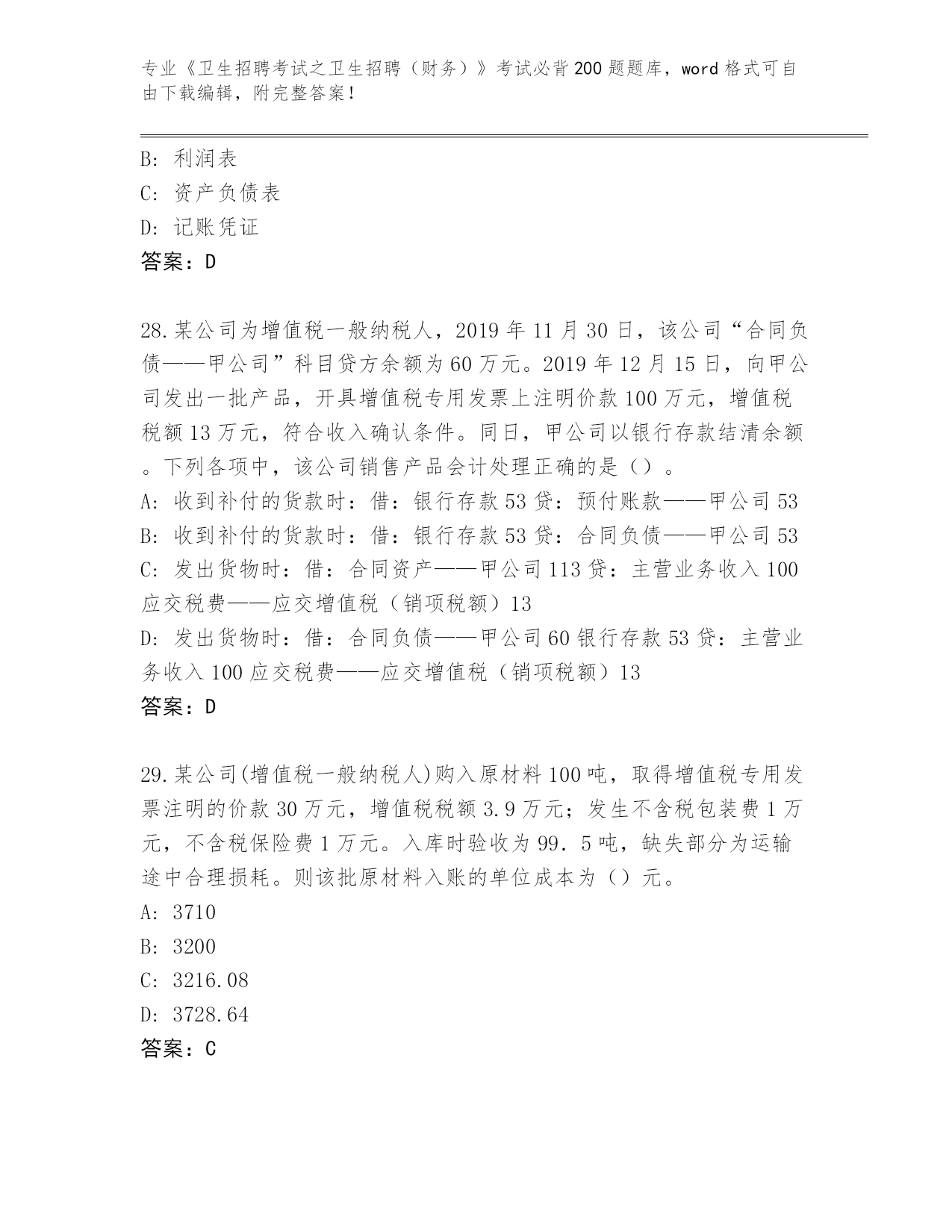 专业《卫生招聘考试之卫生招聘（财务）》考试必背200题题库，word格式可自由下载编辑，附完整答案！

B: 利润表
C: 资产负债表
D: 记账凭证
答案：D

28.某公司为增值税一般纳税人，2019年11月30日，该公司“合同负债——甲公司”科目贷方余额为60万元。2019年12月15日，向甲公司发出一批产品，开具增值税专用发票上注明价款100万元，增值税税额13万元，符合收入确认条件。同日，甲公司以银行存款结清余额。下列各项中，该公司销售产品会计处理正确的是（）。
A: 收到补付的货款时：借：银行存款53贷：预付账款——甲公司53
B: 收到补付的货款时：借：银行存款53贷：合同负债——甲公司53
C: 发出货物时：借：合同资产——甲公司113贷：主营业务收入100应交税费——应交增值税（销项税额）13
D: 发出货物时：借：合同负债——甲公司60银行存款53贷：主营业务收入100应交税费——应交增值税（销项税额）13
答案：D

29.某公司(增值税一般纳税人)购入原材料100吨，取得增值税专用发票注明的价款30万元，增值税税额3.9万元；发生不含税包装费1万元，不含税保险费1万元。入库时验收为99．5吨，缺失部分为运输途中合理损耗。则该批原材料入账的单位成本为（）元。
A: 3710
B: 3200
C: 3216.08
D: 3728.64
答案：C